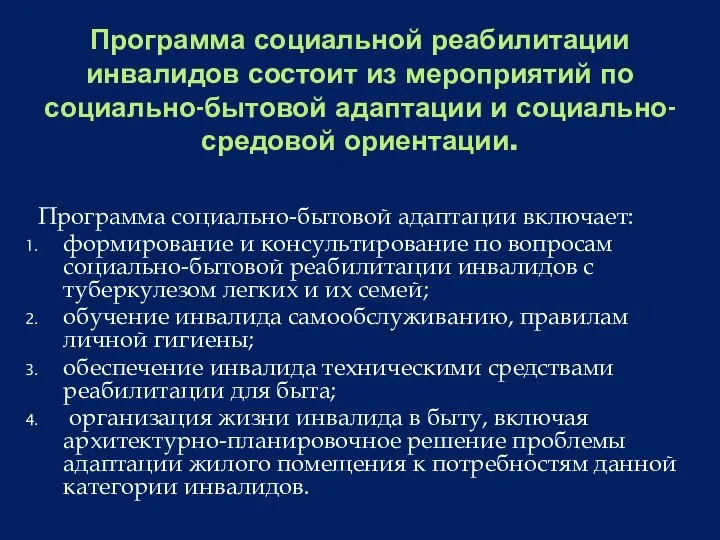 Программа социальной реабилитации инвалидов состоит из мероприятий по социально-бытовой адаптации и социально-средовой ориентации.

Программа социально-бытовой адаптации включает:
1. формирование и консультирование по вопросам социально-бытовой реабилитации инвалидов с туберкулезом легких и их семей;
2. обучение инвалида самообслуживанию, правилам личной гигиены;
3. обеспечение инвалида техническими средствами реабилитации для быта;
4. организация жизни инвалида в быту, включая архитектурно-планировочное решение проблемы адаптации жилого помещения к потребностям данной категории инвалидов.